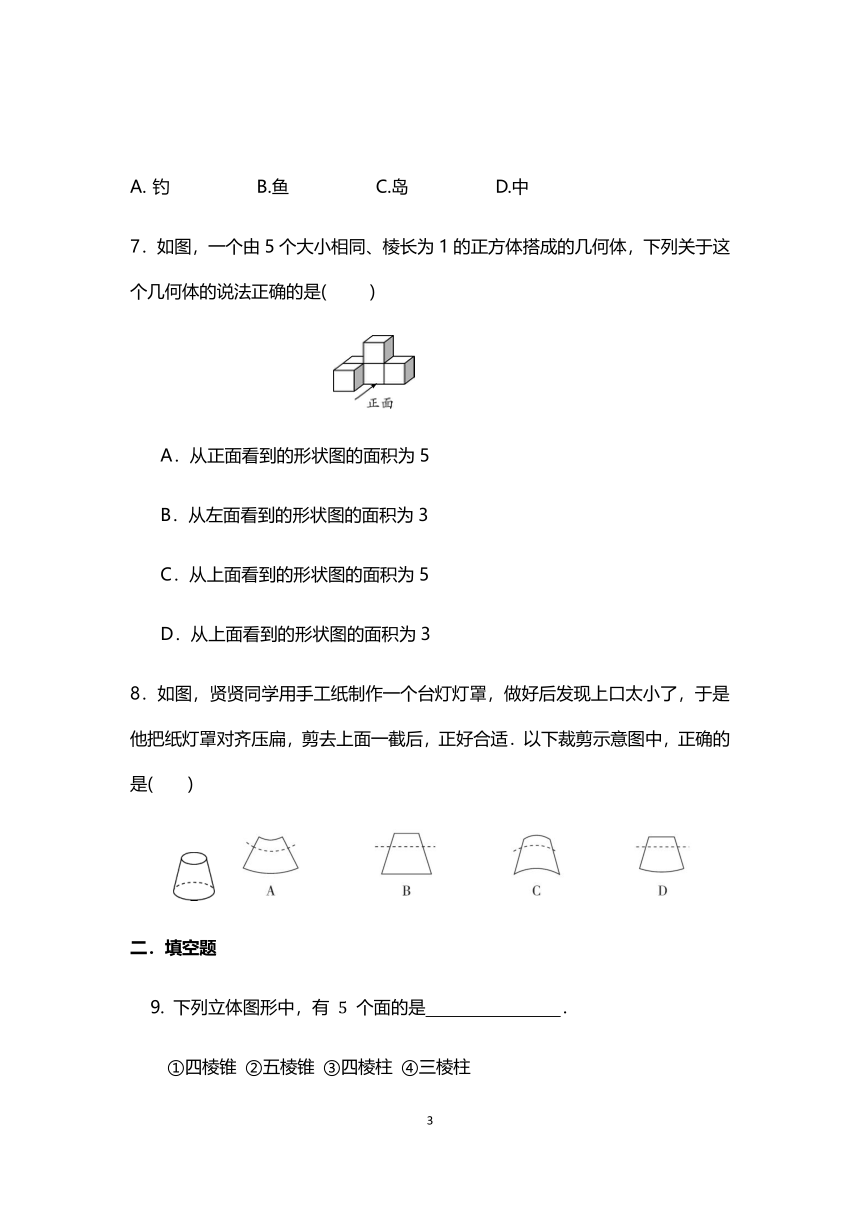 A. 钓　　B.鱼　　C.岛　　D.中

7．如图，一个由 5 个大小相同、棱长为 1 的正方体搭成的几何体，下列关于这个几何体的说法正确的是(　　)

正面

A．从正面看到的形状图的面积为 5

B．从左面看到的形状图的面积为 3

C．从上面看到的形状图的面积为 5

D．从上面看到的形状图的面积为 3

8．如图，贤贤同学用手工纸制作一个台灯灯罩，做好后发现上口太小了，于是他把纸灯罩对齐压扁，剪去上面一截后，正好合适．以下裁剪示意图中，正确的是(　　)

A　　B　　C　　D

二．填空题

9. 下列立体图形中，有 5 个面的是________________.

①四棱锥 ②五棱锥 ③四棱柱 ④三棱柱

3